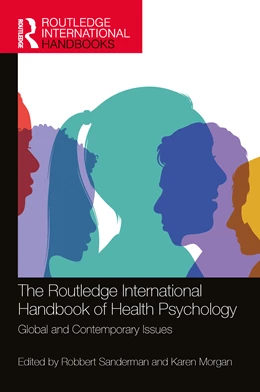 ROUTLEDGE

ROUTLEDGE INTERNATIONAL HANDBOOKS

The Routledge International Handbook of Health Psychology

Global and Contemporary Issues

Edited by Robbert Sanderman and Karen Morgan